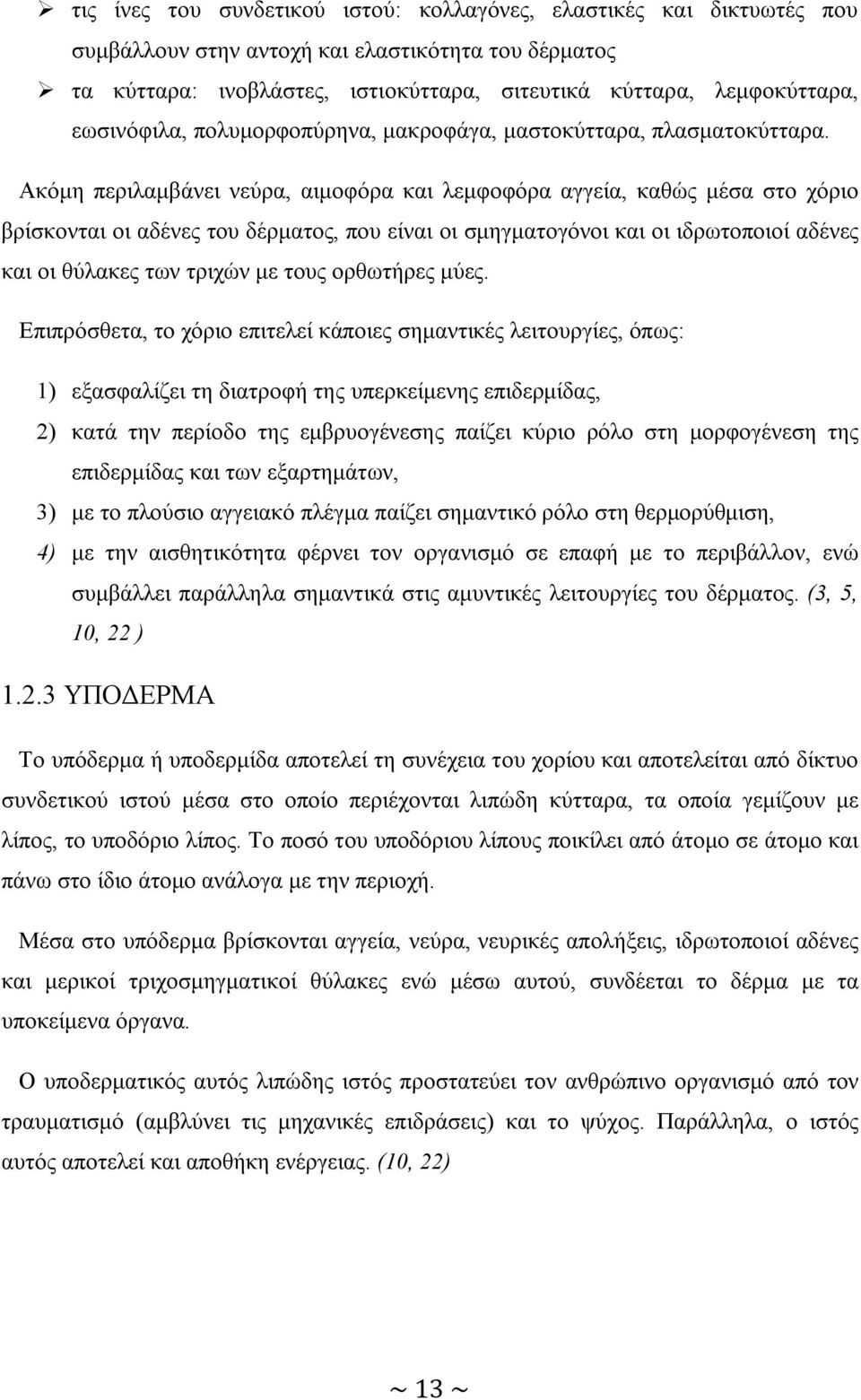 ➢ τις ίνες του συνδετικού ιστού: κολλαγόνες, ελαστικές και δικτυωτές που συμβάλλουν στην αντοχή και ελαστικότητα του δέρματος

➢ τα κύτταρα: ινοβλάστες, ιστιοκύτταρα, σιτευτικά κύτταρα, λεμφοκύτταρα, εωσινόφιλα, πολυμορφοπύρηνα, μακροφάγα, μαστοκύτταρα, πλασματοκύτταρα.

Ακόμη περιλαμβάνει νεύρα, αιμοφόρα και λεμφοφόρα αγγεία, καθώς μέσα στο χόριο βρίσκονται οι αδένες του δέρματος, που είναι οι σμηγματογόνοι και οι ιδρωτοποιοί αδένες και οι θύλακες των τριχών με τους ορθωτήρες μύες.

Επιπρόσθετα, το χόριο επιτελεί κάποιες σημαντικές λειτουργίες, όπως:

1) εξασφαλίζει τη διατροφή της υπερκείμενης επιδερμίδας,

2) κατά την περίοδο της εμβρυογένεσης παίζει κύριο ρόλο στη μορφογένεση της επιδερμίδας και των εξαρτημάτων,

3) με το πλούσιο αγγειακό πλέγμα παίζει σημαντικό ρόλο στη θερμορύθμιση,

4) με την αισθητικότητα φέρνει τον οργανισμό σε επαφή με το περιβάλλον, ενώ συμβάλλει παράλληλα σημαντικά στις αμυντικές λειτουργίες του δέρματος. (3, 5, 10, 22 )

1.2.3 ΥΠΟΔΕΡΜΑ

Το υπόδερμα ή υποδερμίδα αποτελεί τη συνέχεια του χορίου και αποτελείται από δίκτυο συνδετικού ιστού μέσα στο οποίο περιέχονται λιπώδη κύτταρα, τα οποία γεμίζουν με λίπος, το υποδόριο λίπος. Το ποσό του υποδόριου λίπους ποικίλει από άτομο σε άτομο και πάνω στο ίδιο άτομο ανάλογα με την περιοχή.

Μέσα στο υπόδερμα βρίσκονται αγγεία, νεύρα, νευρικές απολήξεις, ιδρωτοποιοί αδένες και μερικοί τριχοσμηγματικοί θύλακες ενώ μέσω αυτού, συνδέεται το δέρμα με τα υποκείμενα όργανα.

Ο υποδερματικός αυτός λιπώδης ιστός προστατεύει τον ανθρώπινο οργανισμό από τον τραυματισμό (αμβλύνει τις μηχανικές επιδράσεις) και το ψύχος. Παράλληλα, ο ιστός αυτός αποτελεί και αποθήκη ενέργειας. (10, 22)

~ 13 ~